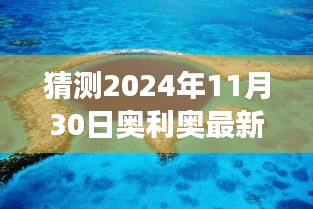 猜测2024年11月30日奥利奥最新